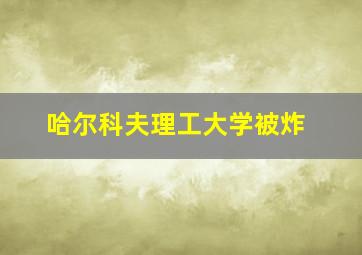 哈尔科夫理工大学被炸